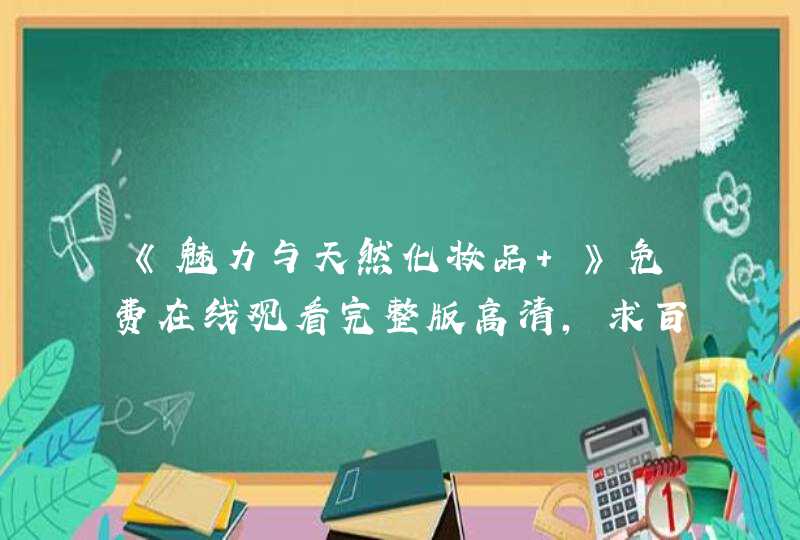 《魅力与天然化妆品+ 》免费在线观看完整版高清，求百